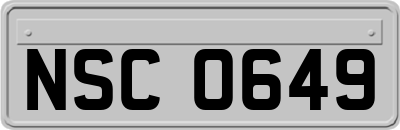 NSC 0649